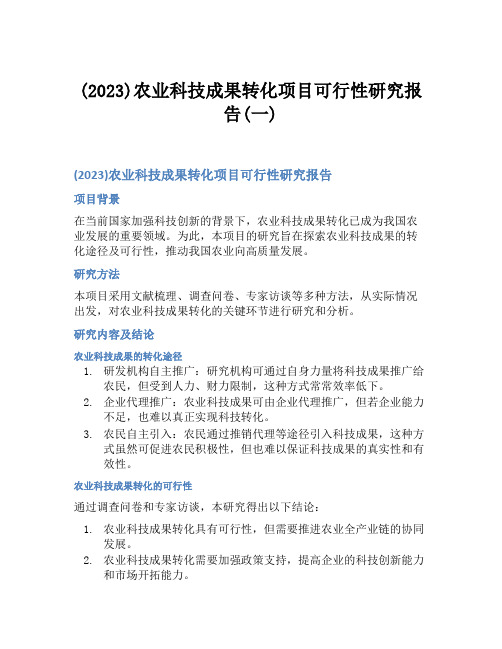 (2023)农业科技成果转化项目可行性研究报告(一)

(2023)农业科技成果转化项目可行性研究报告

项目背景

在当前国家加强科技创新的背景下，农业科技成果转化已成为我国农业发展的重要领域。为此，本项目的研究旨在探索农业科技成果的转化途径及可行性，推动我国农业向高质量发展。

研究方法

本项目采用文献梳理、调查问卷、专家访谈等多种方法，从实际情况出发，对农业科技成果转化的关键环节进行研究和分析。

研究内容及结论

农业科技成果的转化途径

1. 研发机构自主推广：研究机构可通过自身力量将科技成果推广给农民，但受到人力、财力限制，这种方式常常效率低下。
2. 企业代理推广：农业科技成果可由企业代理推广，但若企业能力不足，也难以真正实现科技转化。
3. 农民自主引入：农民通过推销代理等途径引入科技成果，这种方式虽然可促进农民积极性，但也难以保证科技成果的真实性和有效性。

农业科技成果转化的可行性

通过调查问卷和专家访谈，本研究得出以下结论：

1. 农业科技成果转化具有可行性，但需要推进农业全产业链的协同发展。
2. 农业科技成果转化需要加强政策支持，提高企业的科技创新能力和市场开拓能力。